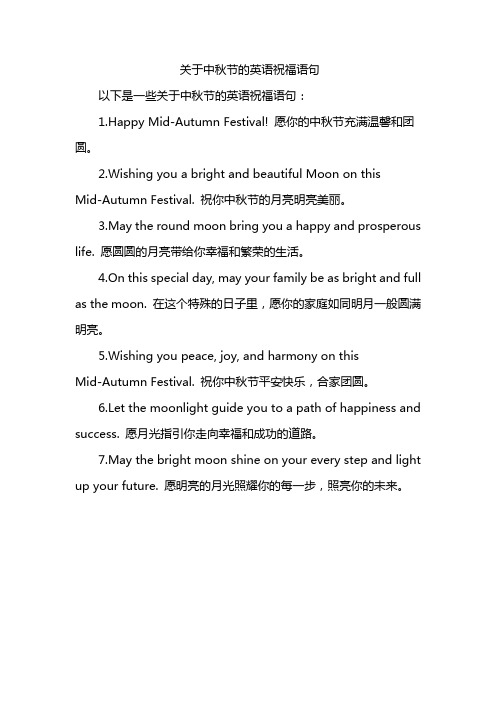 关于中秋节的英语祝福语句

以下是一些关于中秋节的英语祝福语句：

1.Happy Mid-Autumn Festival! 愿你的中秋节充满温馨和团圆。

2.Wishing you a bright and beautiful Moon on this Mid-Autumn Festival. 祝你中秋节的月亮明亮美丽。

3.May the round moon bring you a happy and prosperous life. 愿圆圆的月亮带给你幸福和繁荣的生活。

4.On this special day, may your family be as bright and full as the moon. 在这个特殊的日子里，愿你的家庭如同明月一般圆满明亮。

5.Wishing you peace, joy, and harmony on this Mid-Autumn Festival. 祝你中秋节平安快乐，合家团圆。

6.Let the moonlight guide you to a path of happiness and success. 愿月光指引你走向幸福和成功的道路。

7.May the bright moon shine on your every step and light up your future. 愿明亮的月光照耀你的每一步，照亮你的未来。